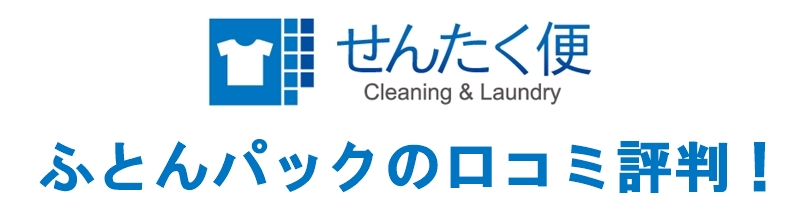 せんたく便
Cleaning & Laundry

ふとんパックの口コミ評判！